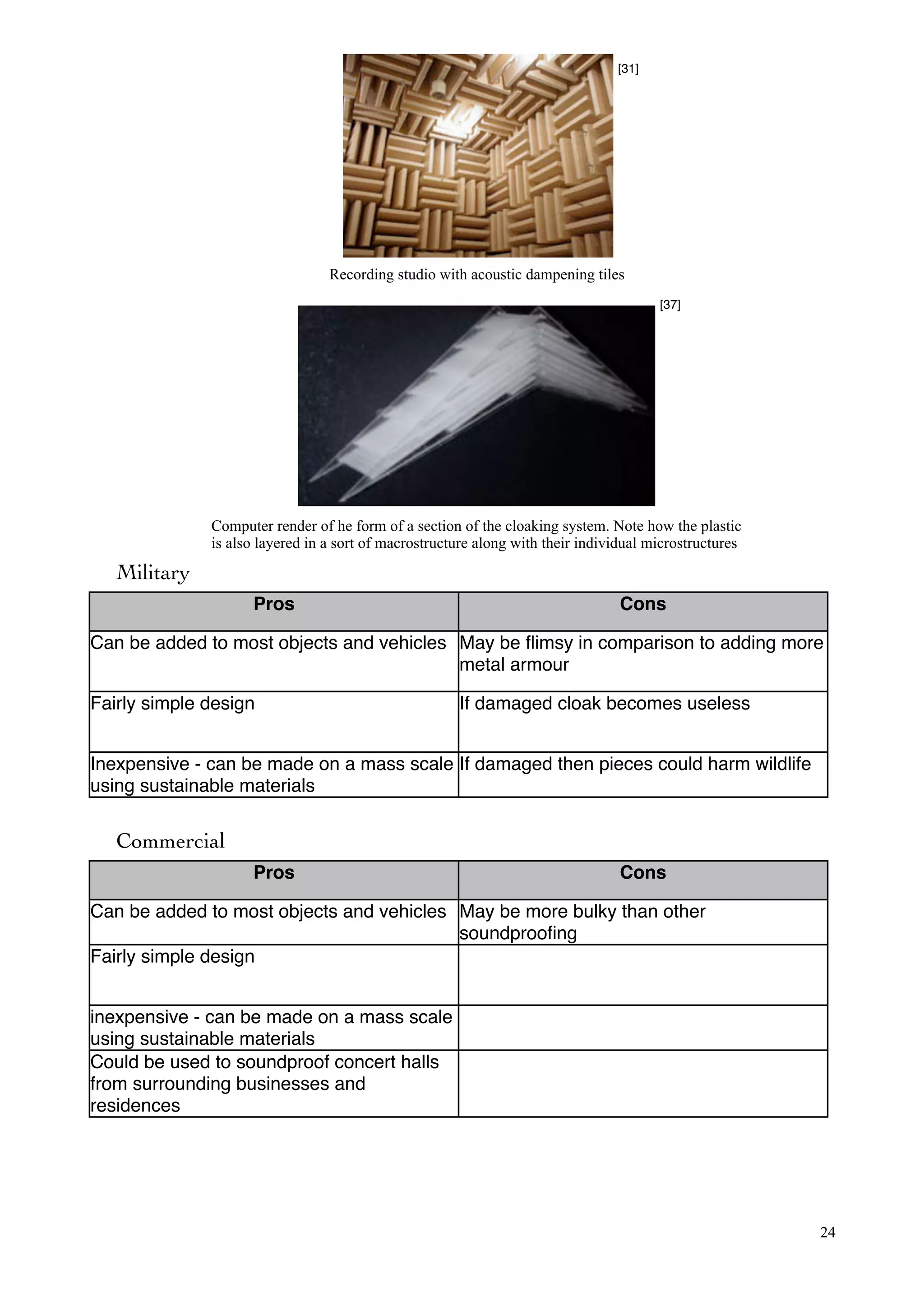 [31]

Recording studio with acoustic dampening tiles

[37]

Computer render of he form of a section of the cloaking system. Note how the plastic is also layered in a sort of macrostructure along with their individual microstructures

Military

| Pros | Cons |
|---|---|
| Can be added to most objects and vehicles | May be flimsy in comparison to adding more metal armour |
| Fairly simple design | If damaged cloak becomes useless |
| Inexpensive - can be made on a mass scale using sustainable materials | If damaged then pieces could harm wildlife |

Commercial

| Pros | Cons |
|---|---|
| Can be added to most objects and vehicles | May be more bulky than other soundproofing |
| Fairly simple design | |
| inexpensive - can be made on a mass scale using sustainable materials | |
| Could be used to soundproof concert halls from surrounding businesses and residences | |

24